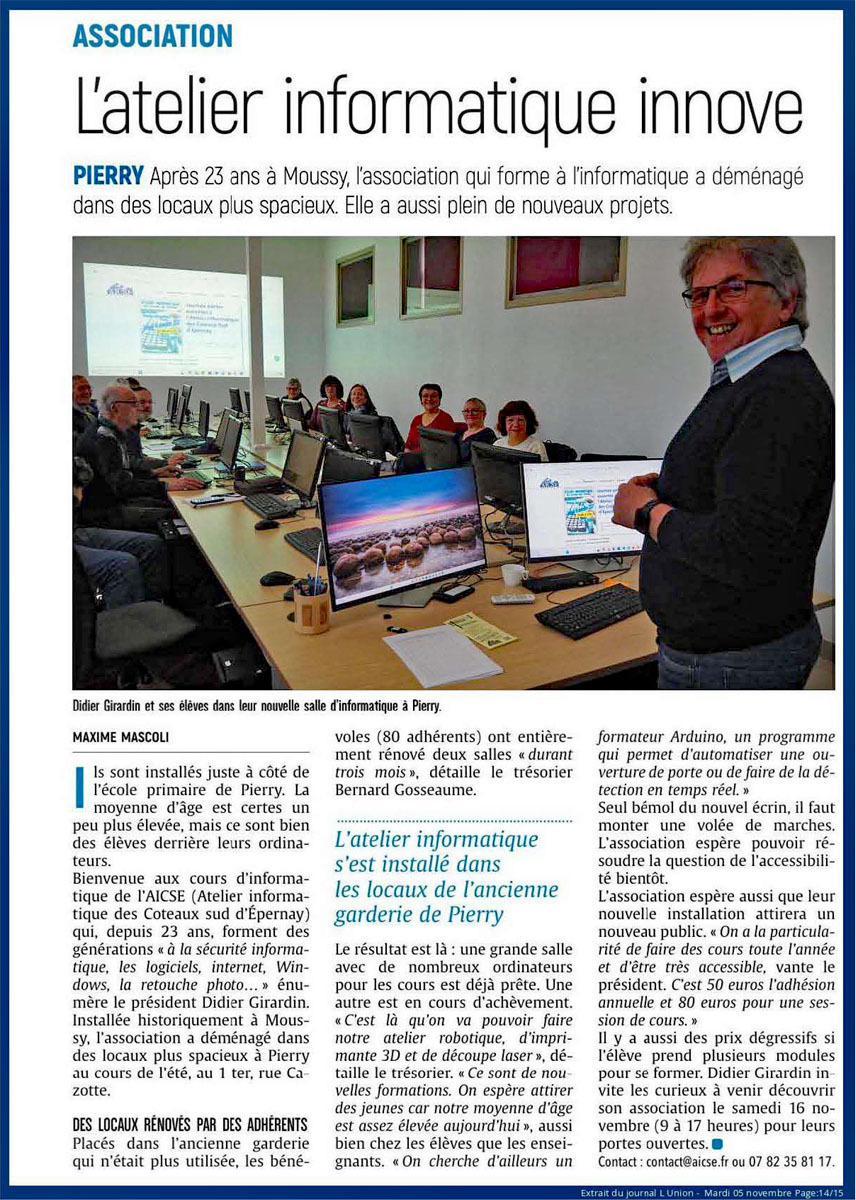 ASSOCIATION

L'atelier informatique innove

PIERRY Après 23 ans à Moussy, l'association qui forme à l'informatique a déménagé dans des locaux plus spacieux. Elle a aussi plein de nouveaux projets.

Didier Girardin et ses élèves dans leur nouvelle salle d'informatique à Pierry.

MAXIME MASCOLI

Ils sont installés juste à côté de l'école primaire de Pierry. La moyenne d'âge est certes un peu plus élevée, mais ce sont bien des élèves derrière leurs ordinateurs.

Bienvenue aux cours d'informatique de l'AICSE (Atelier informatique des Coteaux sud d'Épernay) qui, depuis 23 ans, forment des générations « à la sécurité informatique, les logiciels, internet, Windows, la retouche photo… » énumère le président Didier Girardin. Installée historiquement à Moussy, l'association a déménagé dans des locaux plus spacieux à Pierry au cours de l'été, au 1 ter, rue Cazotte.

DES LOCAUX RÉNOVÉS PAR DES ADHÉRENTS

Placés dans l'ancienne garderie qui n'était plus utilisée, les bénévoles (80 adhérents) ont entièrement rénové deux salles « durant trois mois », détaille le trésorier Bernard Gosseaume.

L'atelier informatique s'est installé dans les locaux de l'ancienne garderie de Pierry

Le résultat est là : une grande salle avec de nombreux ordinateurs pour les cours est déjà prête. Une autre est en cours d'achèvement. « C'est là qu'on va pouvoir faire notre atelier robotique, d'imprimante 3D et de découpe laser », détaille le trésorier. « Ce sont de nouvelles formations. On espère attirer des jeunes car notre moyenne d'âge est assez élevée aujourd'hui », aussi bien chez les élèves que les enseignants. « On cherche d'ailleurs un formateur Arduino, un programme qui permet d'automatiser une ouverture de porte ou de faire de la détection en temps réel. »

Seul bémol du nouvel écrin, il faut monter une volée de marches. L'association espère pouvoir résoudre la question de l'accessibilité bientôt.

L'association espère aussi que leur nouvelle installation attirera un nouveau public. « On a la particularité de faire des cours toute l'année et d'être très accessible, vante le président. C'est 50 euros l'adhésion annuelle et 80 euros pour une session de cours. »

Il y a aussi des prix dégressifs si l'élève prend plusieurs modules pour se former. Didier Girardin invite les curieux à venir découvrir son association le samedi 16 novembre (9 à 17 heures) pour leurs portes ouvertes.

Contact : contact@aicse.fr ou 07 82 35 81 17.

Extrait du journal L Union - Mardi 05 novembre Page:14/15